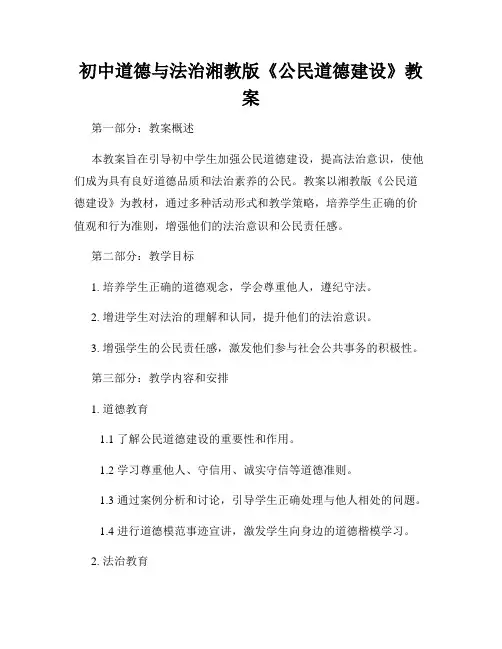 初中道德与法治湘教版《公民道德建设》教案

第一部分：教案概述

本教案旨在引导初中学生加强公民道德建设，提高法治意识，使他们成为具有良好道德品质和法治素养的公民。教案以湘教版《公民道德建设》为教材，通过多种活动形式和教学策略，培养学生正确的价值观和行为准则，增强他们的法治意识和公民责任感。

第二部分：教学目标

1. 培养学生正确的道德观念，学会尊重他人，遵纪守法。

2. 增进学生对法治的理解和认同，提升他们的法治意识。

3. 增强学生的公民责任感，激发他们参与社会公共事务的积极性。

第三部分：教学内容和安排

1. 道德教育

1.1 了解公民道德建设的重要性和作用。

1.2 学习尊重他人、守信用、诚实守信等道德准则。

1.3 通过案例分析和讨论，引导学生正确处理与他人相处的问题。

1.4 进行道德模范事迹宣讲，激发学生向身边的道德楷模学习。

2. 法治教育